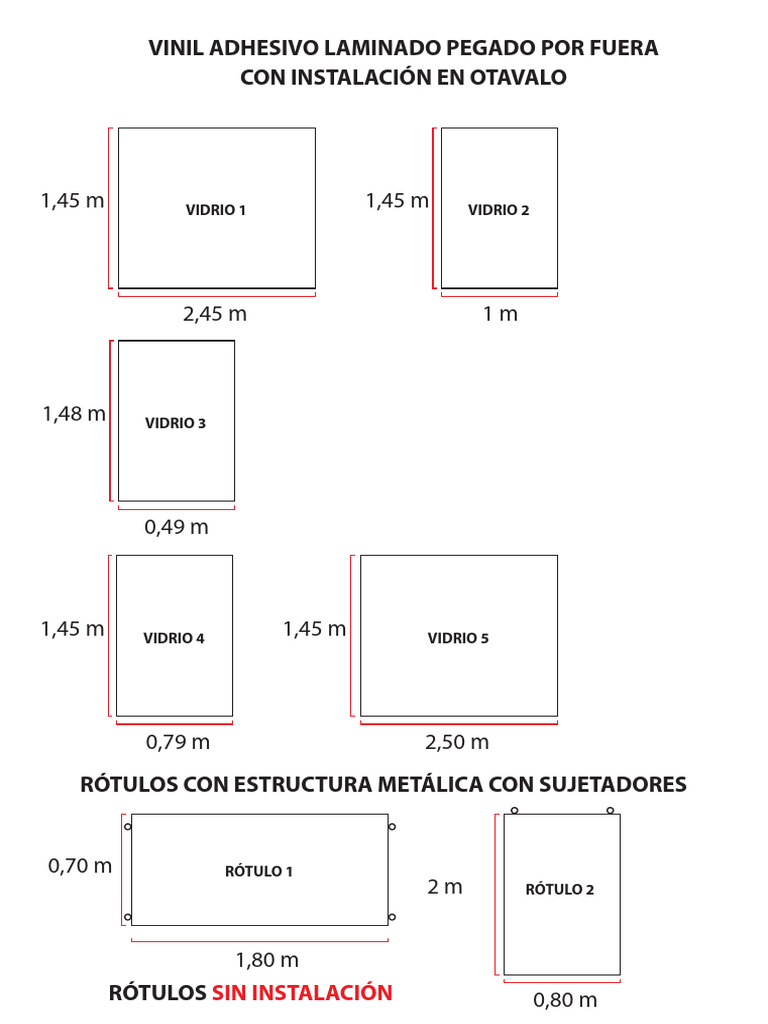 VINIL ADHESIVO LAMINADO PEGADO POR FUERA
CON INSTALACIÓN EN OTAVALO

1,45 m
VIDRIO 1
2,45 m

1,45 m
VIDRIO 2
1 m

1,48 m
VIDRIO 3
0,49 m

1,45 m
VIDRIO 4
0,79 m

1,45 m
VIDRIO 5
2,50 m

RÓTULOS CON ESTRUCTURA METÁLICA CON SUJETADORES

0,70 m
RÓTULO 1
1,80 m

2 m
RÓTULO 2
0,80 m

RÓTULOS SIN INSTALACIÓN